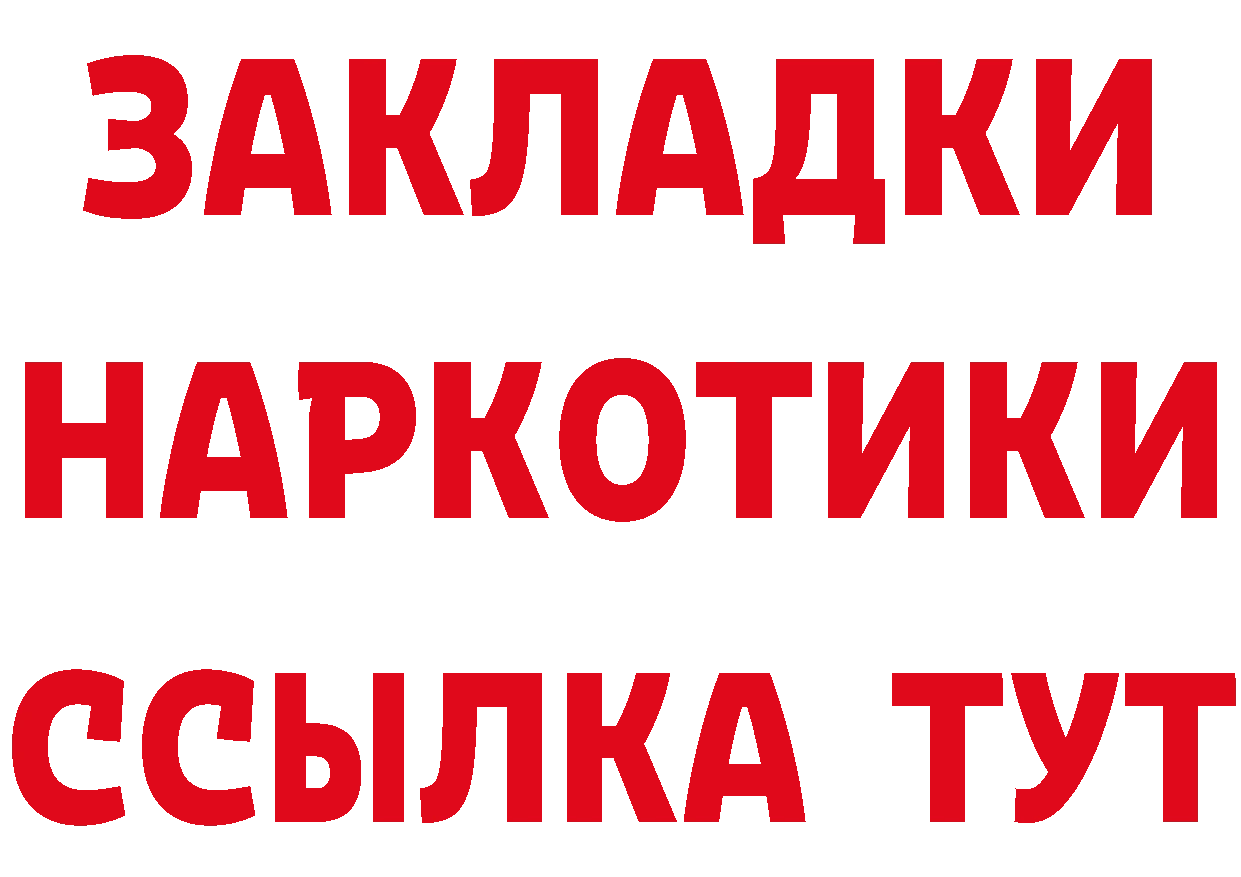 ЗАКЛАДКИ НАРКОТИКИ ССЫЛКА ТУТ